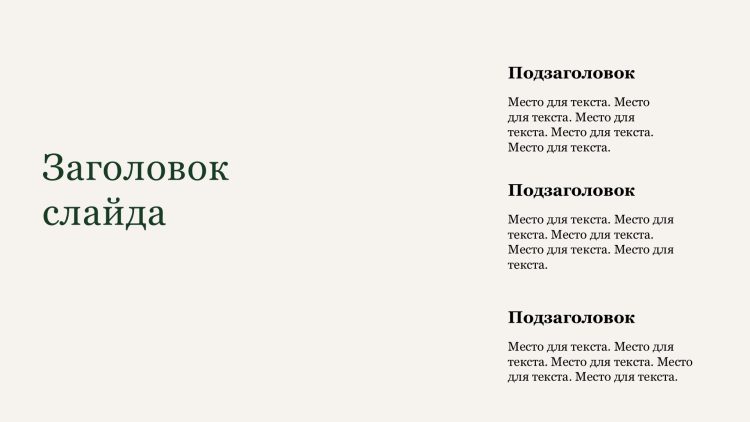 Заголовок слайда

Подзаголовок

Место для текста. Место для текста. Место для текста. Место для текста. Место для текста.

Подзаголовок

Место для текста. Место для текста. Место для текста. Место для текста. Место для текста.

Подзаголовок

Место для текста. Место для текста. Место для текста. Место для текста. Место для текста.